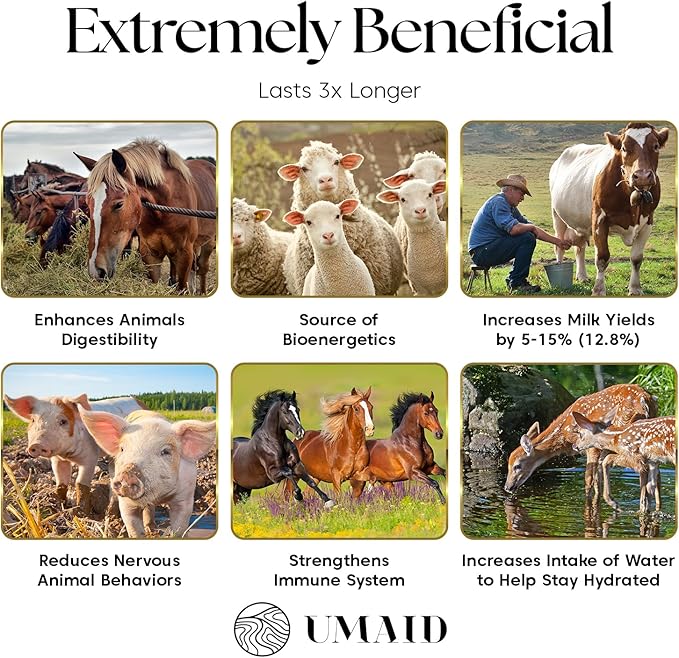 Extremely Beneficial

Lasts 3x Longer

Enhances Animals Digestibility

Source of Bioenergetics

Increases Milk Yields by 5-15% (12.8%)

Reduces Nervous Animal Behaviors

Strengthens Immune System

Increases Intake of Water to Help Stay Hydrated

UMAID